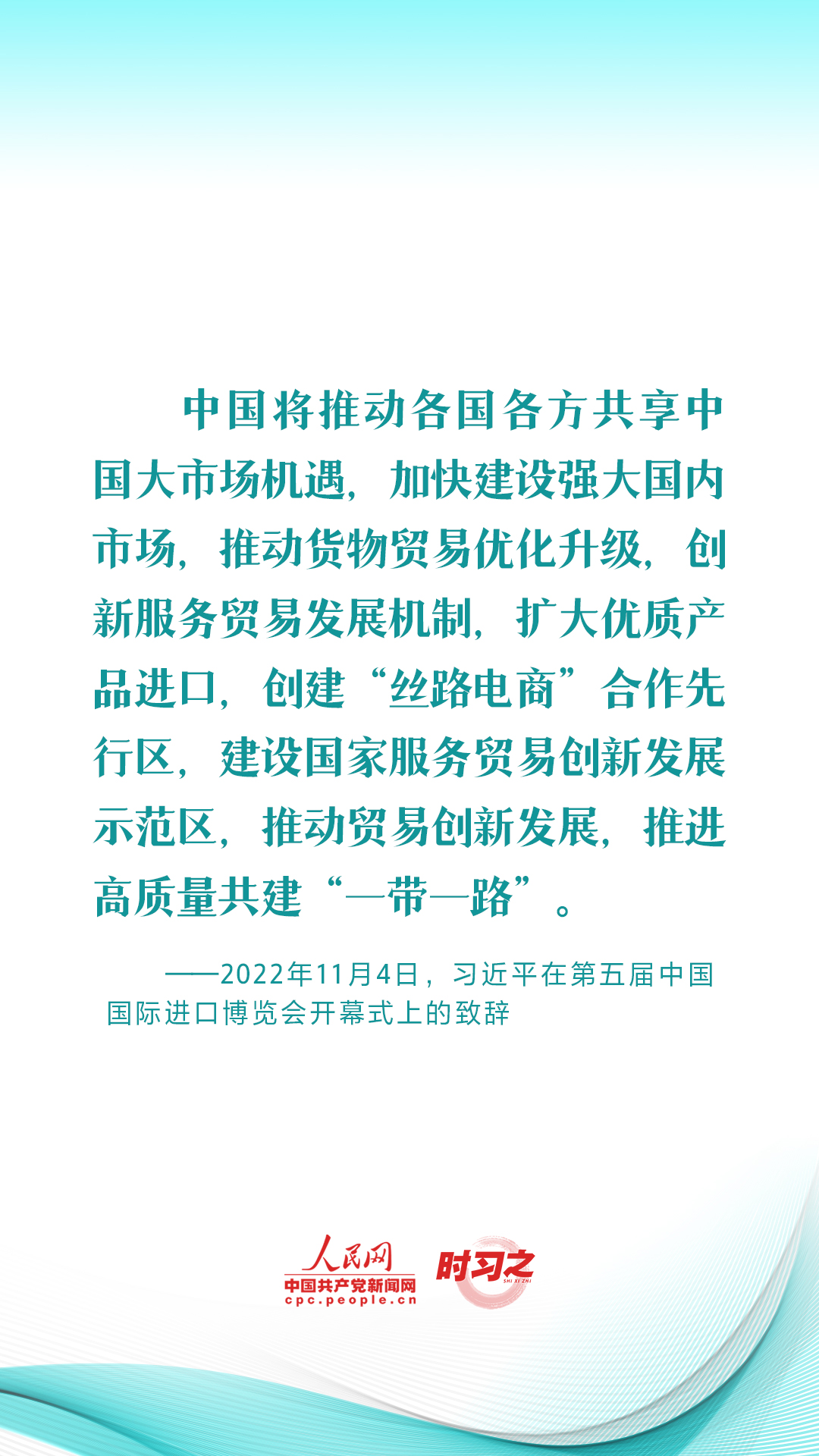 中国将推动各国各方共享中国大市场机遇，加快建设强大国内市场，推动货物贸易优化升级，创新服务贸易发展机制，扩大优质产品进口，创建“丝路电商”合作先行区，建设国家服务贸易创新发展示范区，推动贸易创新发展，推进高质量共建“一带一路”。

——2022年11月4日，习近平在第五届中国国际进口博览会开幕式上的致辞

人民网
中国共产党新闻网
cpc.people.cn
时习之
SHI XI ZHI